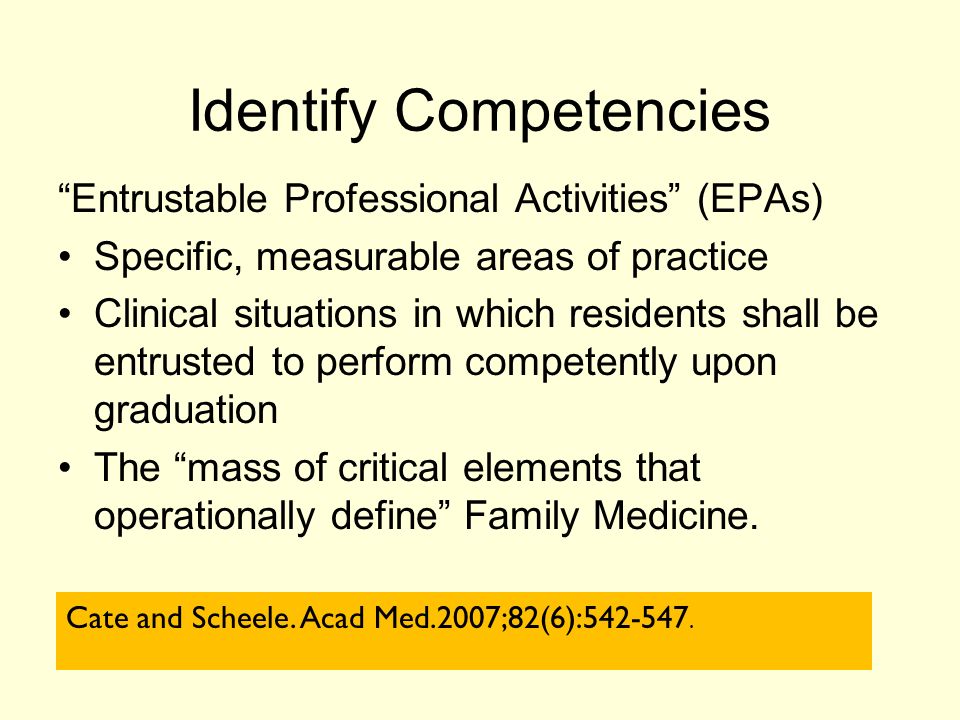 Identify Competencies

“Entrustable Professional Activities” (EPAs)

• Specific, measurable areas of practice
• Clinical situations in which residents shall be entrusted to perform competently upon graduation
• The “mass of critical elements that operationally define” Family Medicine.

Cate and Scheele. Acad Med.2007;82(6):542-547.